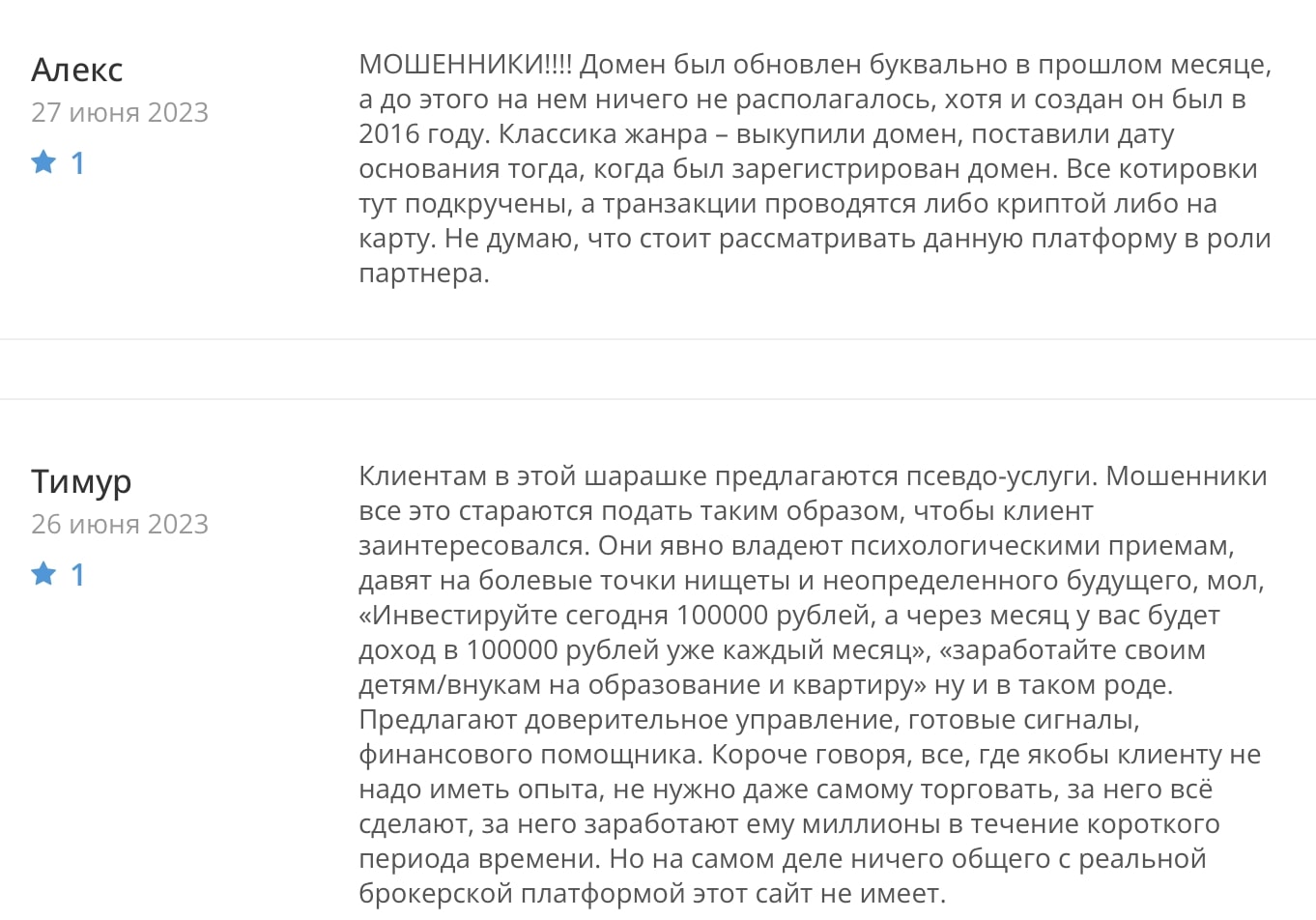 Алекс
27 июня 2023
1

МОШЕННИКИ!!!! Домен был обновлен буквально в прошлом месяце, а до этого на нем ничего не располагалось, хотя и создан он был в 2016 году. Классика жанра – выкупили домен, поставили дату основания тогда, когда был зарегистрирован домен. Все котировки тут подкручены, а транзакции проводятся либо криптой либо на карту. Не думаю, что стоит рассматривать данную платформу в роли партнера.

Тимур
26 июня 2023
1

Клиентам в этой шарашке предлагаются псевдо-услуги. Мошенники все это стараются подать таким образом, чтобы клиент заинтересовался. Они явно владеют психологическими приемам, давят на болевые точки нищеты и неопределенного будущего, мол, «Инвестируйте сегодня 100000 рублей, а через месяц у вас будет доход в 100000 рублей уже каждый месяц», «заработайте своим детям/внукам на образование и квартиру» ну и в таком роде. Предлагают доверительное управление, готовые сигналы, финансового помощника. Короче говоря, все, где якобы клиенту не надо иметь опыта, не нужно даже самому торговать, за него всё сделают, за него заработают ему миллионы в течение короткого периода времени. Но на самом деле ничего общего с реальной брокерской платформой этот сайт не имеет.